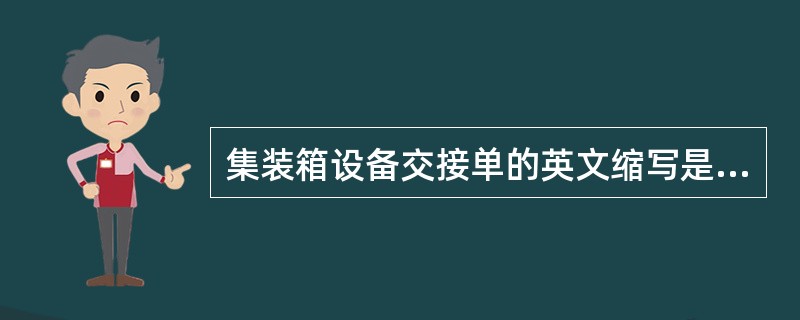 集装箱设备交接单的英文缩写是...